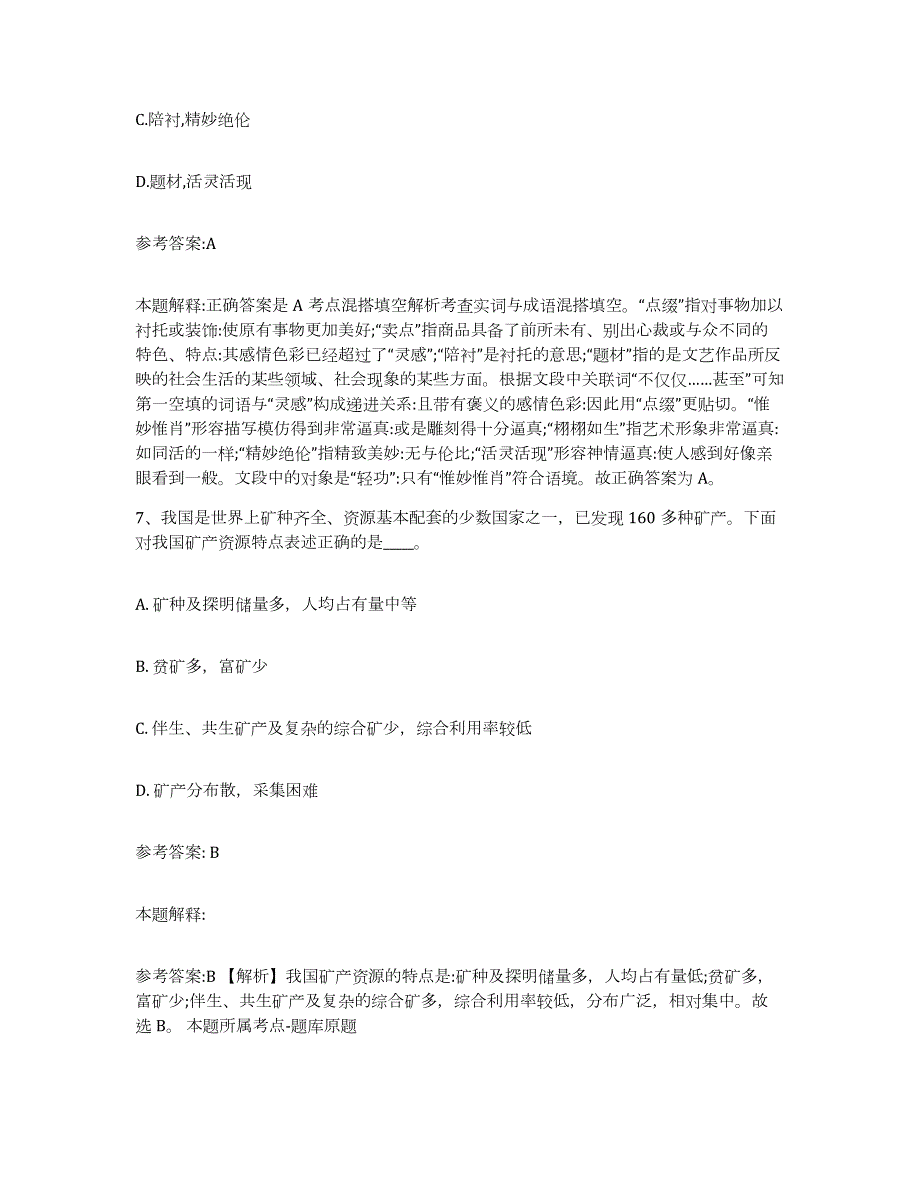 C.陪衬,精妙绝伦

D.题材,活灵活现

参考答案:A

本题解释:正确答案是 A 考点混搭填空解析考查实词与成语混搭填空。“点缀”指对事物加以衬托或装饰:使原有事物更加美好;“卖点”指商品具备了前所未有、别出心裁或与众不同的特色、特点:其感情色彩已经超过了“灵感”;“陪衬”是衬托的意思;“题材”指的是文艺作品所反映的社会生活的某些领域、社会现象的某些方面。根据文段中关联词“不仅仅......甚至”可知第一空填的词语与“灵感”构成递进关系:且带有褒义的感情色彩:因此用“点缀”更贴切。“惟妙惟肖”形容描写模仿得到非常逼真:或是雕刻得十分逼真;“栩栩如生”指艺术形象非常逼真:如同活的一样;“精妙绝伦”指精致美妙:无与伦比;“活灵活现”形容神情逼真:使人感到好像亲眼看到一般。文段中的对象是“轻功”:只有“惟妙惟肖”符合语境。故正确答案为 A。

7、我国是世界上矿种齐全、资源基本配套的少数国家之一，已发现 160 多种矿产。下面对我国矿产资源特点表述正确的是____。

A. 矿种及探明储量多，人均占有量中等

B. 贫矿多，富矿少

C. 伴生、共生矿产及复杂的综合矿少，综合利用率较低

D. 矿产分布散，采集困难

参考答案: B

本题解释:

参考答案:B 【解析】我国矿产资源的特点是:矿种及探明储量多，人均占有量低;贫矿多，富矿少;伴生、共生矿产及复杂的综合矿多，综合利用率较低，分布广泛，相对集中。故选 B。 本题所属考点-题库原题